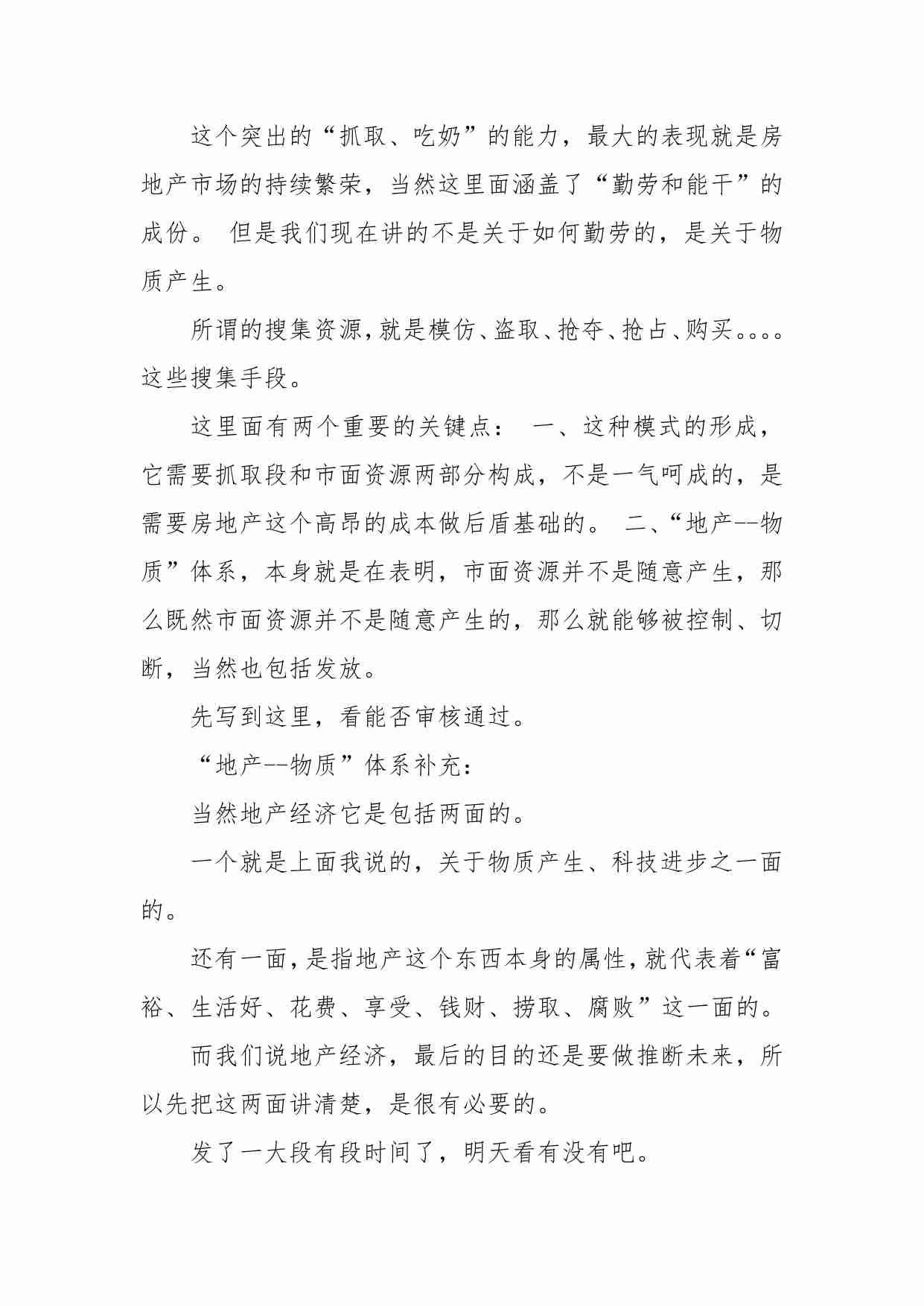 这个突出的“抓取、吃奶”的能力，最大的表现就是房地产市场的持续繁荣，当然这里面涵盖了“勤劳和能干”的成份。 但是我们现在讲的不是关于如何勤劳的，是关于物质产生。

所谓的搜集资源，就是模仿、盗取、抢夺、抢占、购买。。。。这些搜集手段。

这里面有两个重要的关键点： 一、这种模式的形成，它需要抓取段和市面资源两部分构成，不是一气呵成的，是需要房地产这个高昂的成本做后盾基础的。 二、“地产--物质”体系，本身就是在表明，市面资源并不是随意产生，那么既然市面资源并不是随意产生的，那么就能够被控制、切断，当然也包括发放。

先写到这里，看能否审核通过。

“地产--物质”体系补充：

当然地产经济它是包括两面的。

一个就是上面我说的，关于物质产生、科技进步之一面的。

还有一面，是指地产这个东西本身的属性，就代表着“富裕、生活好、花费、享受、钱财、捞取、腐败”这一面的。

而我们说地产经济，最后的目的还是要做推断未来，所以先把这两面讲清楚，是很有必要的。

发了一大段有段时间了，明天看有没有吧。